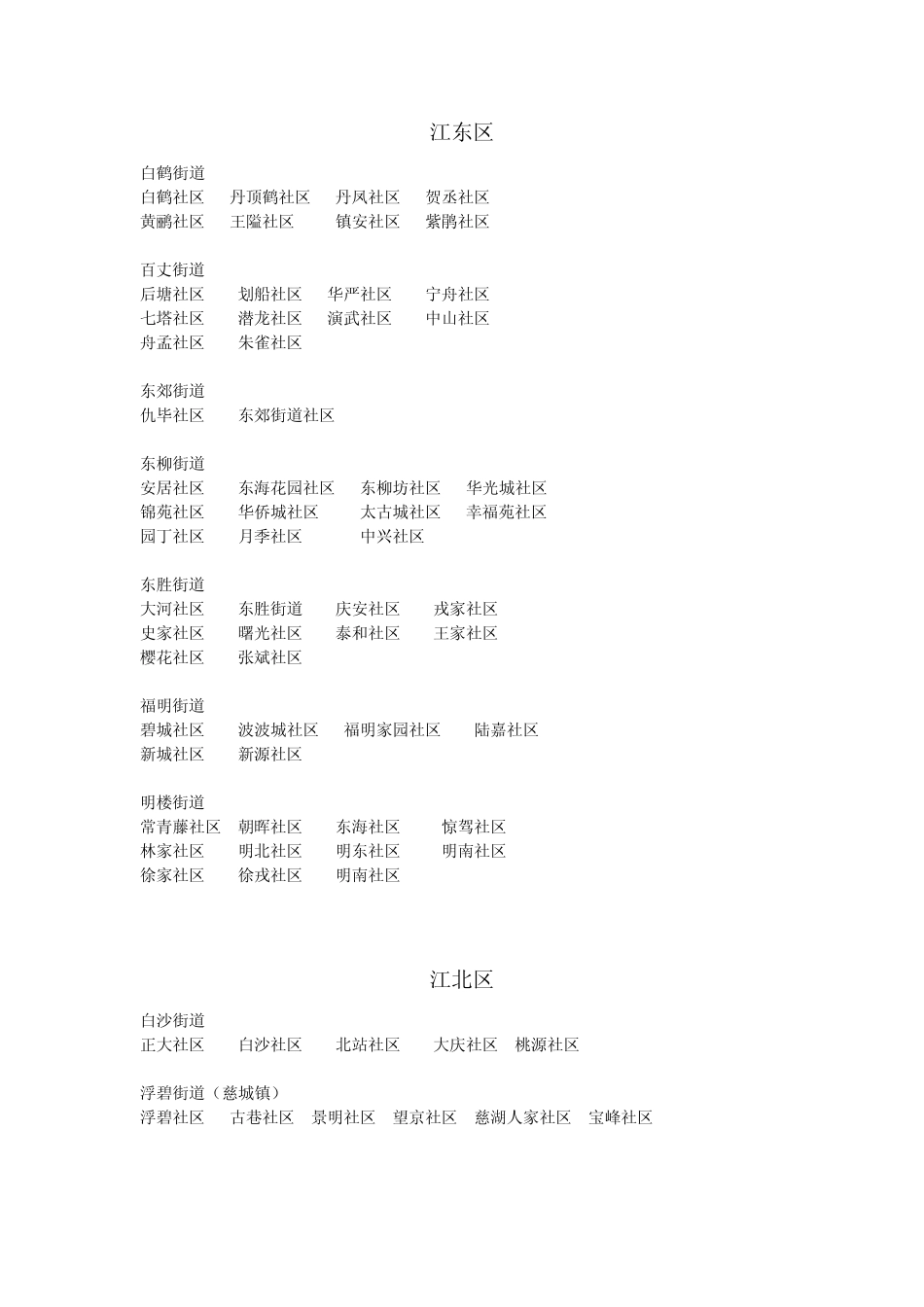 江东区

白鹤街道
白鹤社区　丹顶鹤社区　丹凤社区　贺丞社区
黄鹂社区　王隘社区　镇安社区　紫鹃社区

百丈街道
后塘社区　划船社区　华严社区　宁舟社区
七塔社区　潜龙社区　演武社区　中山社区
舟孟社区　朱雀社区

东郊街道
仇毕社区　东郊街道社区

东柳街道
安居社区　东海花园社区　东柳坊社区　华光城社区
锦苑社区　华侨城社区　太古城社区　幸福苑社区
园丁社区　月季社区　中兴社区

东胜街道
大河社区　东胜街道　庆安社区　戎家社区
史家社区　曙光社区　泰和社区　王家社区
樱花社区　张斌社区

福明街道
碧城社区　波波城社区　福明家园社区　陆嘉社区
新城社区　新源社区

明楼街道
常青藤社区　朝晖社区　东海社区　惊驾社区
林家社区　明北社区　明东社区　明南社区
徐家社区　徐戎社区　明南社区

江北区

白沙街道
正大社区　白沙社区　北站社区　大庆社区　桃源社区

浮碧街道（慈城镇）
浮碧社区　古巷社区　景明社区　望京社区　慈湖人家社区　宝峰社区